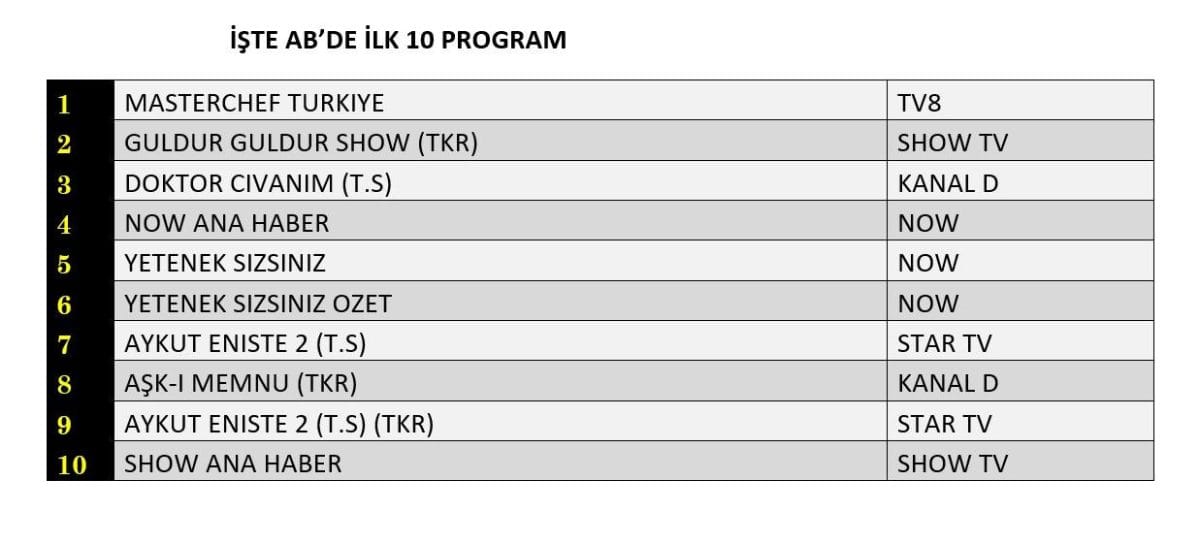 İŞTE AB'DE İLK 10 PROGRAM

| 1 | MASTERCHEF TURKIYE | TV8 |
|---|---|---|
| 2 | GULDUR GULDUR SHOW (TKR) | SHOW TV |
| 3 | DOKTOR CIVANIM (T.S) | KANAL D |
| 4 | NOW ANA HABER | NOW |
| 5 | YETENEK SIZSINIZ | NOW |
| 6 | YETENEK SIZSINIZ OZET | NOW |
| 7 | AYKUT ENISTE 2 (T.S) | STAR TV |
| 8 | AŞK-I MEMNU (TKR) | KANAL D |
| 9 | AYKUT ENISTE 2 (T.S) (TKR) | STAR TV |
| 10 | SHOW ANA HABER | SHOW TV |